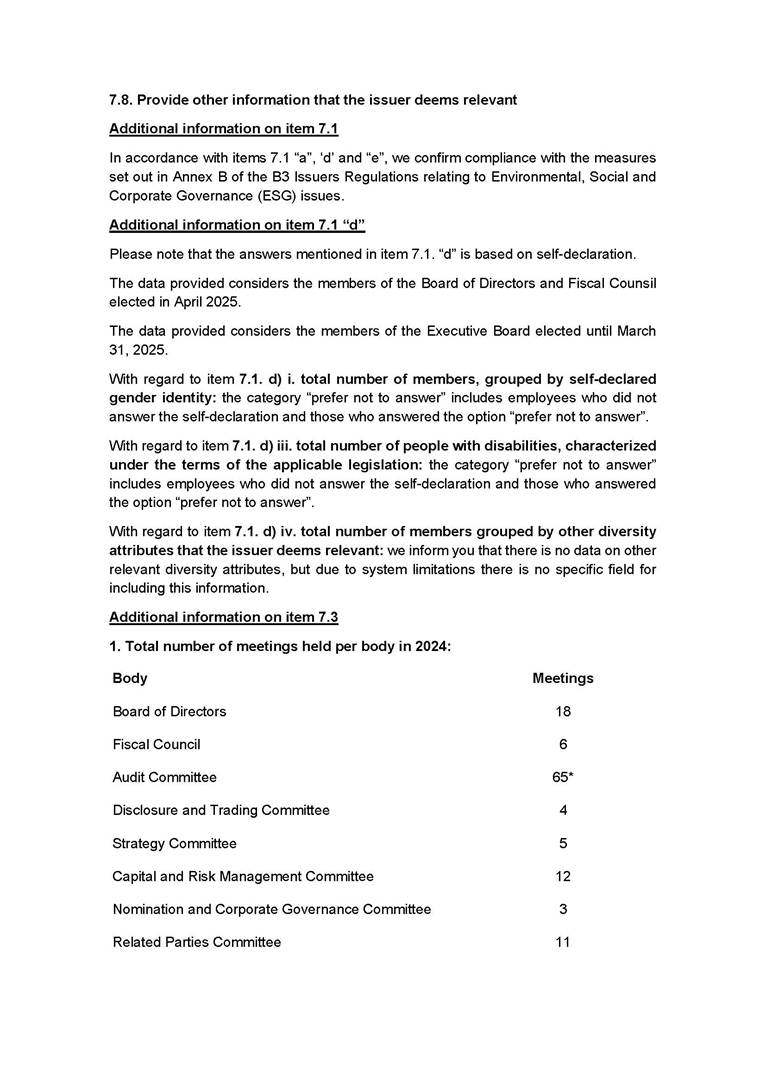 7.8. Provide other information that the issuer deems relevant

Additional information on item 7.1

In accordance with items 7.1 “a”, ‘d’ and “e”, we confirm compliance with the measures set out in Annex B of the B3 Issuers Regulations relating to Environmental, Social and Corporate Governance (ESG) issues.

Additional information on item 7.1 “d”

Please note that the answers mentioned in item 7.1. “d” is based on self-declaration.

The data provided considers the members of the Board of Directors and Fiscal Counsil elected in April 2025.

The data provided considers the members of the Executive Board elected until March 31, 2025.

With regard to item 7.1. d) i. total number of members, grouped by self-declared gender identity: the category “prefer not to answer” includes employees who did not answer the self-declaration and those who answered the option “prefer not to answer”.

With regard to item 7.1. d) iii. total number of people with disabilities, characterized under the terms of the applicable legislation: the category “prefer not to answer” includes employees who did not answer the self-declaration and those who answered the option “prefer not to answer”.

With regard to item 7.1. d) iv. total number of members grouped by other diversity attributes that the issuer deems relevant: we inform you that there is no data on other relevant diversity attributes, but due to system limitations there is no specific field for including this information.

Additional information on item 7.3

1. Total number of meetings held per body in 2024:

| Body | Meetings |
|---|---|
| Board of Directors | 18 |
| Fiscal Council | 6 |
| Audit Committee | 65* |
| Disclosure and Trading Committee | 4 |
| Strategy Committee | 5 |
| Capital and Risk Management Committee | 12 |
| Nomination and Corporate Governance Committee | 3 |
| Related Parties Committee | 11 |